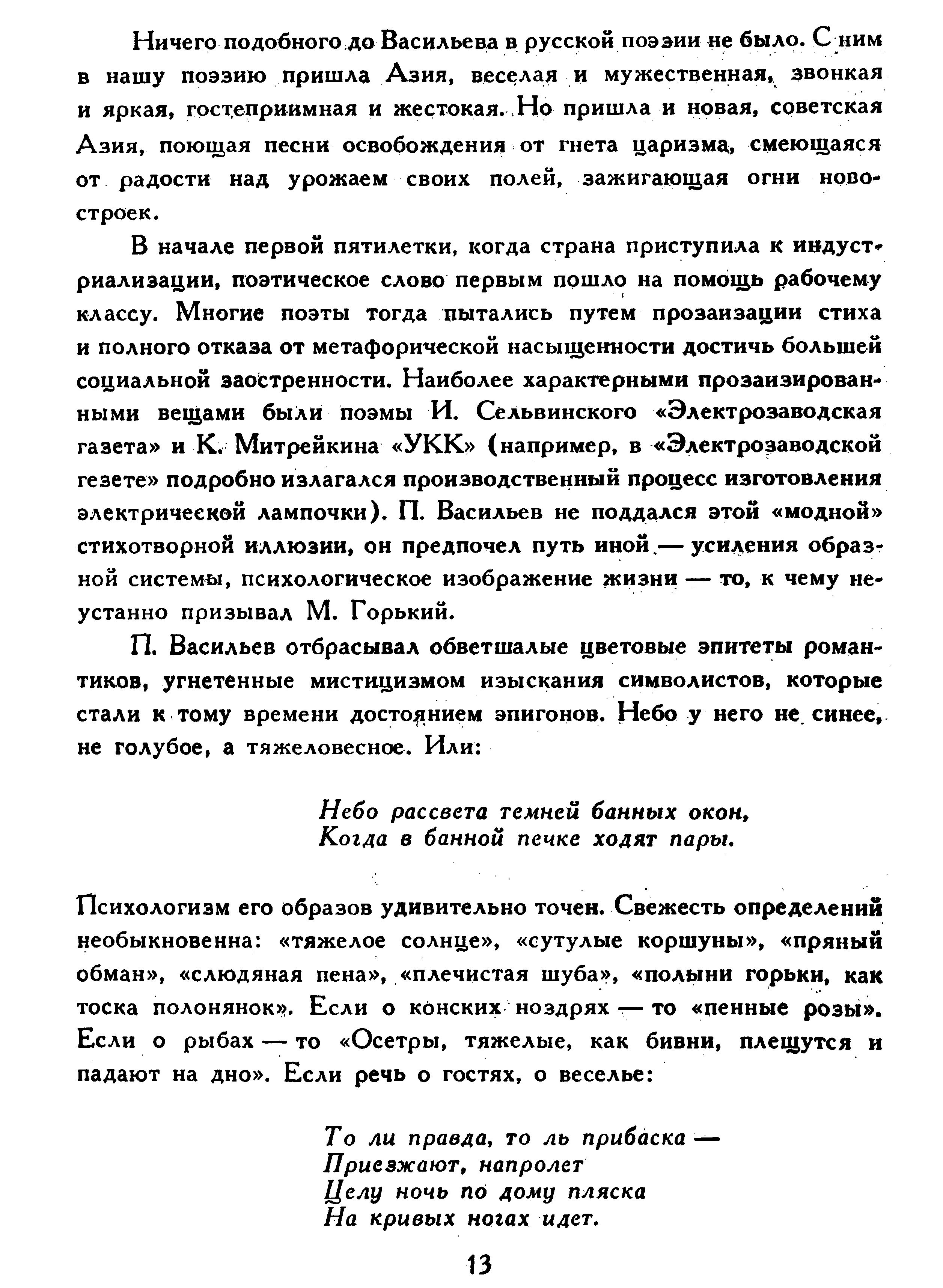 Ничего подобного до Васильева в русской поэзии не было. С ним в нашу поэзию пришла Азия, веселая и мужественная, звонкая и яркая, гостеприимная и жестокая. Но пришла и новая, советская Азия, поющая песни освобождения от гнета царизма, смеющаяся от радости над урожаем своих полей, зажигающая огни новостроек.

В начале первой пятилетки, когда страна приступила к индустриализации, поэтическое слово первым пошло на помощь рабочему классу. Многие поэты тогда пытались путем прозаизации стиха и полного отказа от метафорической насыщенности достичь большей социальной заостренности. Наиболее характерными прозаизированными вещами были поэмы И. Сельвинского «Электрозаводская газета» и К. Митрейкина «УКК» (например, в «Электрозаводской гезете» подробно излагался производственный процесс изготовления электрической лампочки). П. Васильев не поддался этой «модной» стихотворной иллюзии, он предпочел путь иной — усиления образной системы, психологическое изображение жизни — то, к чему неустанно призывал М. Горький.

П. Васильев отбрасывал обветшалые цветовые эпитеты романтиков, угнетенные мистицизмом изыскания символистов, которые стали к тому времени достоянием эпигонов. Небо у него не синее, не голубое, а тяжеловесное. Или:

Небо рассвета темней банных окон,
Когда в банной печке ходят пары.

Психологизм его образов удивительно точен. Свежесть определений необыкновенна: «тяжелое солнце», «сутулые коршуны», «пряный обман», «слюдяная пена», «плечистая шуба», «полыни горьки, как тоска полонянок». Если о конских ноздрях — то «пенные розы». Если о рыбах — то «Осетры, тяжелые, как бивни, плещутся и падают на дно». Если речь о гостях, о веселье:

То ли правда, то ль прибаска —
Приезжают, напролет
Целу ночь по дому пляска
На кривых ногах идет.

13